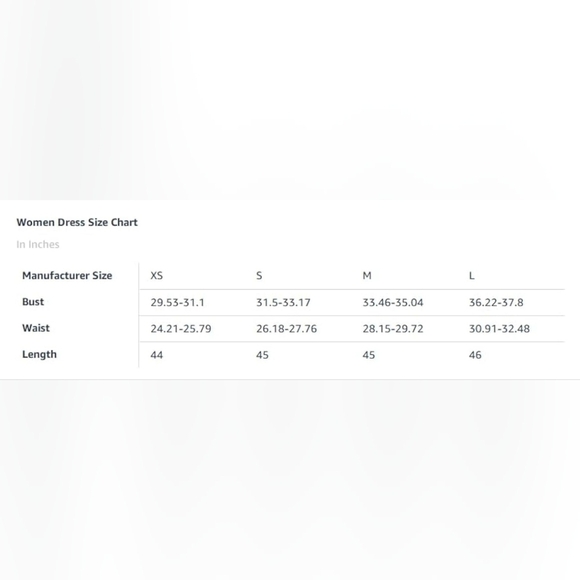 Women Dress Size Chart

In Inches

| Manufacturer Size | XS | S | M | L |
|---|---|---|---|---|
| Bust | 29.53-31.1 | 31.5-33.17 | 33.46-35.04 | 36.22-37.8 |
| Waist | 24.21-25.79 | 26.18-27.76 | 28.15-29.72 | 30.91-32.48 |
| Length | 44 | 45 | 45 | 46 |